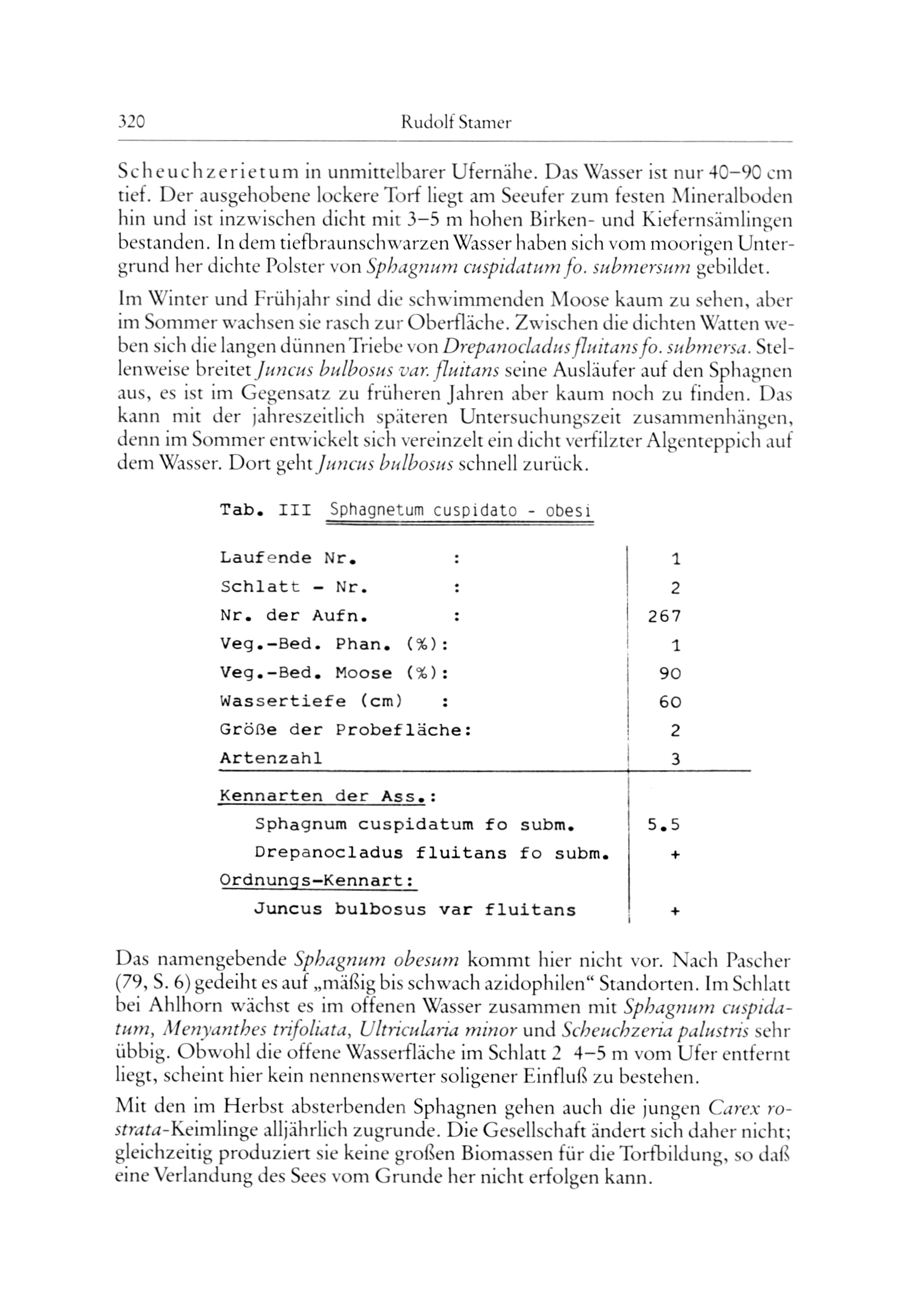 320 Rudolf Stamer

Scheuchzerietum in unmittelbarer Ufernähe. Das Wasser ist nur 40–90 cm tief. Der ausgehobene lockere Torf liegt am Seeufer zum festen Mineralboden hin und ist inzwischen dicht mit 3–5 m hohen Birken- und Kiefernsämlingen bestanden. In dem tiefbraunschwarzen Wasser haben sich vom moorigen Untergrund her dichte Polster von Sphagnum cuspidatum fo. submersum gebildet.

Im Winter und Frühjahr sind die schwimmenden Moose kaum zu sehen, aber im Sommer wachsen sie rasch zur Oberfläche. Zwischen die dichten Watten weben sich die langen dünnen Triebe von Drepanocladus fluitans fo. submersa. Stellenweise breitet Juncus bulbosus var. fluitans seine Ausläufer auf den Sphagnen aus, es ist im Gegensatz zu früheren Jahren aber kaum noch zu finden. Das kann mit der jahreszeitlich späteren Untersuchungszeit zusammenhängen, denn im Sommer entwickelt sich vereinzelt ein dicht verfilzter Algenteppich auf dem Wasser. Dort geht Juncus bulbosus schnell zurück.

Tab. III Sphagnetum cuspidato - obesi

| | |
|---|---|
| Laufende Nr. : | 1 |
| Schlatt - Nr. : | 2 |
| Nr. der Aufn. : | 267 |
| Veg.-Bed. Phan. (%): | 1 |
| Veg.-Bed. Moose (%): | 90 |
| Wassertiefe (cm) : | 60 |
| Größe der Probefläche: | 2 |
| Artenzahl | 3 |
| Kennarten der Ass.: | |
| Sphagnum cuspidatum fo subm. | 5.5 |
| Drepanocladus fluitans fo subm. | + |
| Ordnungs-Kennart: | |
| Juncus bulbosus var fluitans | + |

Das namengebende Sphagnum obesum kommt hier nicht vor. Nach Pascher (79, S. 6) gedeiht es auf „mäßig bis schwach azidophilen“ Standorten. Im Schlatt bei Ahlhorn wächst es im offenen Wasser zusammen mit Sphagnum cuspidatum, Menyanthes trifoliata, Ultricularia minor und Scheuchzeria palustris sehr übbig. Obwohl die offene Wasserfläche im Schlatt 2 4–5 m vom Ufer entfernt liegt, scheint hier kein nennenswerter soligener Einfluß zu bestehen.

Mit den im Herbst absterbenden Sphagnen gehen auch die jungen Carex rostrata-Keimlinge alljährlich zugrunde. Die Gesellschaft ändert sich daher nicht; gleichzeitig produziert sie keine großen Biomassen für die Torfbildung, so daß eine Verlandung des Sees vom Grunde her nicht erfolgen kann.